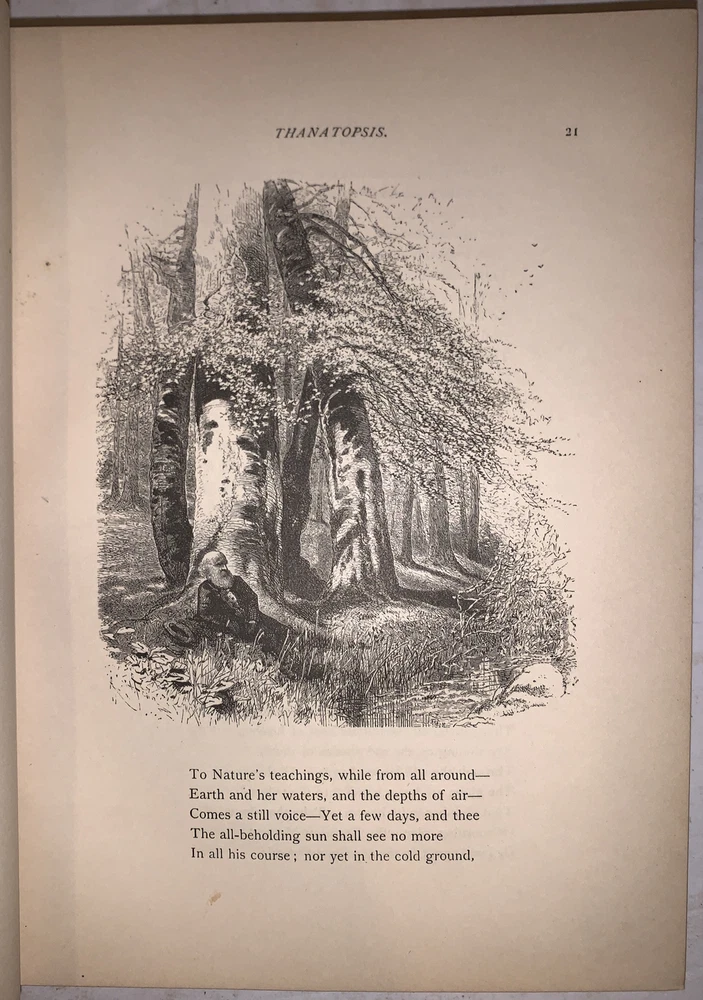 THANATOPSIS. 21

To Nature's teachings, while from all around—
Earth and her waters, and the depths of air—
Comes a still voice—Yet a few days, and thee
The all-beholding sun shall see no more
In all his course; nor yet in the cold ground,